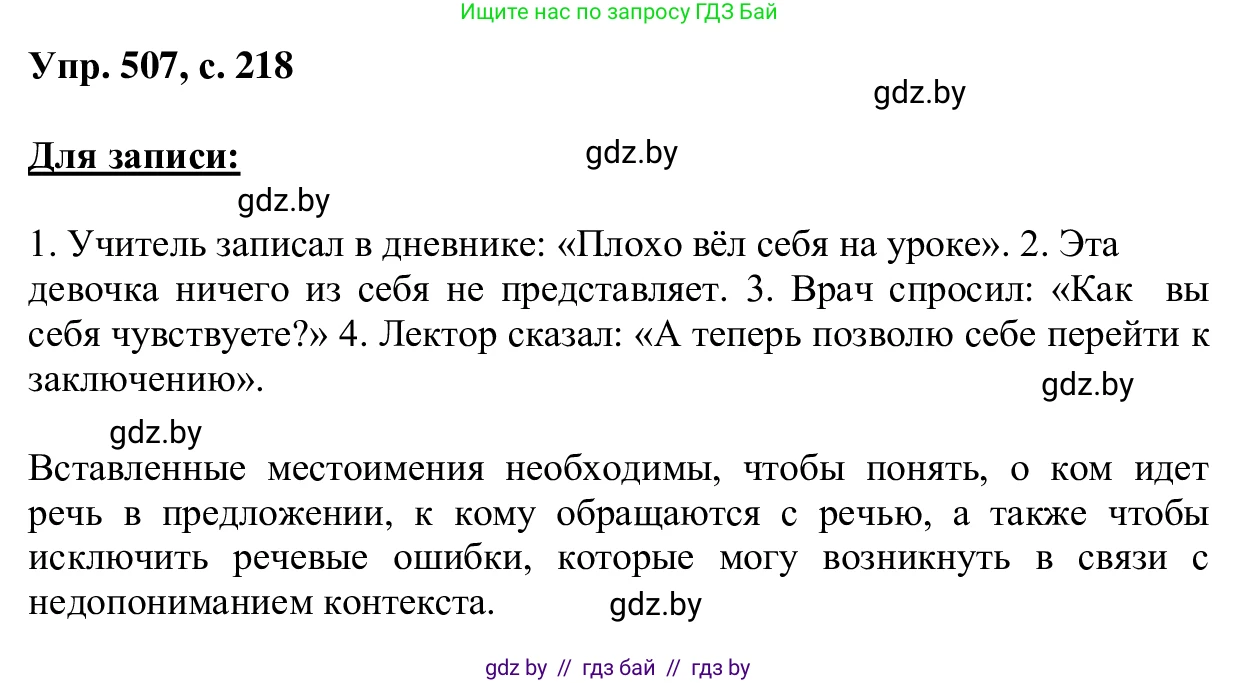 Ищите нас по запросу ГДЗ Бай

Упр. 507, с. 218

gdz.by

Для записи:

gdz.by

gdz.by

1. Учитель записал в дневнике: «Плохо вёл себя на уроке». 2. Эта девочка ничего из себя не представляет. 3. Врач спросил: «Как вы себя чувствуете?» 4. Лектор сказал: «А теперь позволю себе перейти к заключению».

gdz.by

gdz.by

Вставленные местоимения необходимы, чтобы понять, о ком идет речь в предложении, к кому обращаются с речью, а также чтобы исключить речевые ошибки, которые могу возникнуть в связи с недопониманием контекста.

gdz.by

gdz by // гдз бай // гдз by